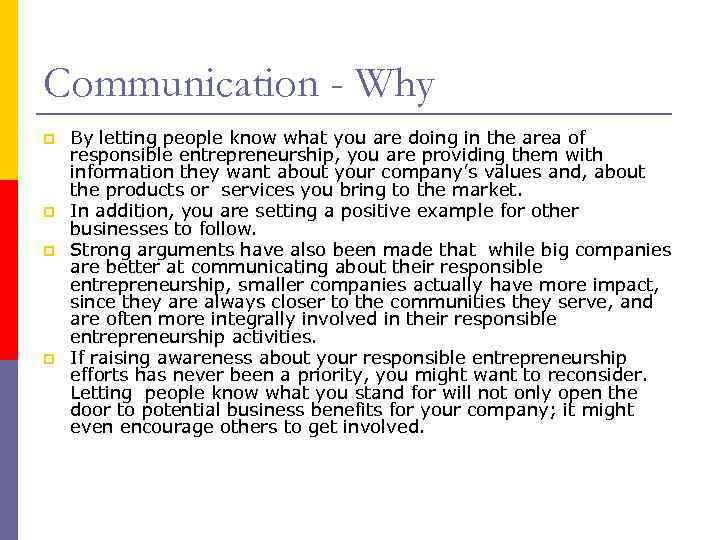 Communication - Why

By letting people know what you are doing in the area of responsible entrepreneurship, you are providing them with information they want about your company's values and, about the products or services you bring to the market.

In addition, you are setting a positive example for other businesses to follow.

Strong arguments have also been made that while big companies are better at communicating about their responsible entrepreneurship, smaller companies actually have more impact, since they are always closer to the communities they serve, and are often more integrally involved in their responsible entrepreneurship activities.

If raising awareness about your responsible entrepreneurship efforts has never been a priority, you might want to reconsider. Letting people know what you stand for will not only open the door to potential business benefits for your company; it might even encourage others to get involved.